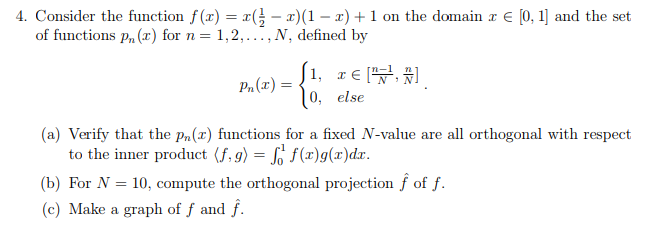 4. Consider the function $f(x) = x(\frac{1}{2} - x)(1 - x) + 1$ on the domain $x \in [0, 1]$ and the set of functions $p_n(x)$ for $n = 1, 2, \ldots, N$, defined by

$$p_n(x) = \begin{cases} 1, & x \in [\frac{n-1}{N}, \frac{n}{N}] \\ 0, & else \end{cases}.$$

(a) Verify that the $p_n(x)$ functions for a fixed $N$-value are all orthogonal with respect to the inner product $\langle f, g \rangle = \int_0^1 f(x)g(x)dx$.

(b) For $N = 10$, compute the orthogonal projection $\hat{f}$ of $f$.

(c) Make a graph of $f$ and $\hat{f}$.